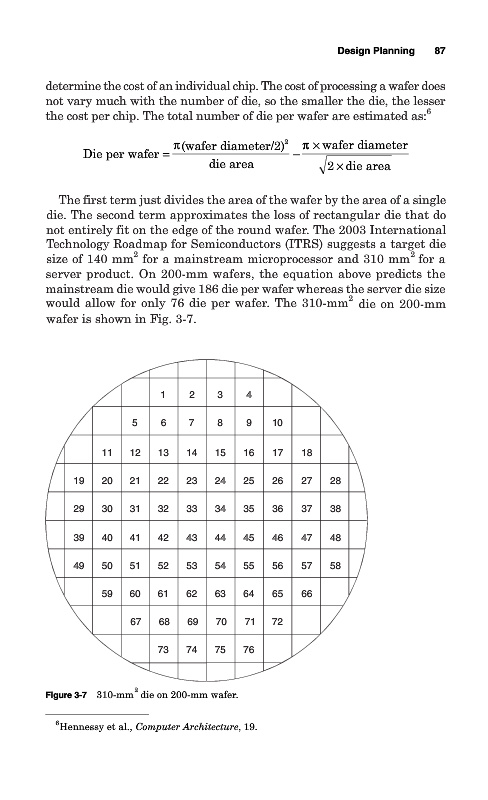 Design Planning 87

determine the cost of an individual chip. The cost of processing a wafer does not vary much with the number of die, so the smaller the die, the lesser the cost per chip. The total number of die per wafer are estimated as:$^6$

$$\text{Die per wafer} = \frac{\pi(\text{wafer diameter}/2)^2}{\text{die area}} - \frac{\pi \times \text{wafer diameter}}{\sqrt{2 \times \text{die area}}}$$

The first term just divides the area of the wafer by the area of a single die. The second term approximates the loss of rectangular die that do not entirely fit on the edge of the round wafer. The 2003 International Technology Roadmap for Semiconductors (ITRS) suggests a target die size of 140 mm$^2$ for a mainstream microprocessor and 310 mm$^2$ for a server product. On 200-mm wafers, the equation above predicts the mainstream die would give 186 die per wafer whereas the server die size would allow for only 76 die per wafer. The 310-mm$^2$ die on 200-mm wafer is shown in Fig. 3-7.

1 2 3 4
5 6 7 8 9 10
11 12 13 14 15 16 17 18
19 20 21 22 23 24 25 26 27 28
29 30 31 32 33 34 35 36 37 38
39 40 41 42 43 44 45 46 47 48
49 50 51 52 53 54 55 56 57 58
59 60 61 62 63 64 65 66
67 68 69 70 71 72
73 74 75 76

Figure 3-7 310-mm$^2$ die on 200-mm wafer.

$^6$Hennessy et al., Computer Architecture, 19.